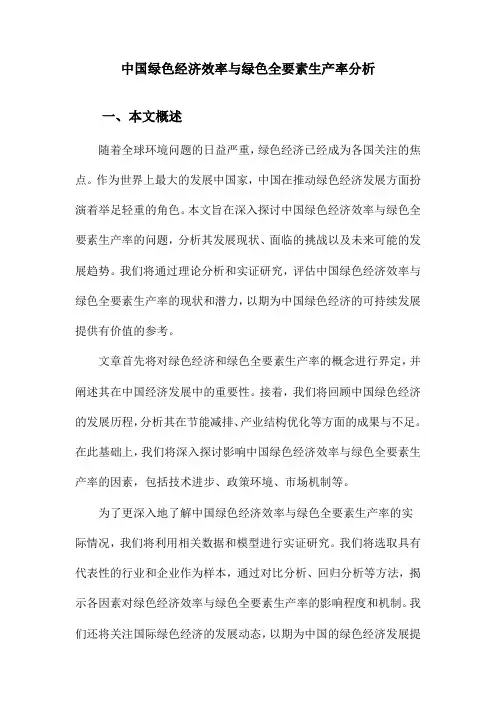 中国绿色经济效率与绿色全要素生产率分析

一、本文概述

随着全球环境问题的日益严重，绿色经济已经成为各国关注的焦点。作为世界上最大的发展中国家，中国在推动绿色经济发展方面扮演着举足轻重的角色。本文旨在深入探讨中国绿色经济效率与绿色全要素生产率的问题，分析其发展现状、面临的挑战以及未来可能的发展趋势。我们将通过理论分析和实证研究，评估中国绿色经济效率与绿色全要素生产率的现状和潜力，以期为中国绿色经济的可持续发展提供有价值的参考。

文章首先将对绿色经济和绿色全要素生产率的概念进行界定，并阐述其在中国经济发展中的重要性。接着，我们将回顾中国绿色经济的发展历程，分析其在节能减排、产业结构优化等方面的成果与不足。在此基础上，我们将深入探讨影响中国绿色经济效率与绿色全要素生产率的因素，包括技术进步、政策环境、市场机制等。

为了更深入地了解中国绿色经济效率与绿色全要素生产率的实际情况，我们将利用相关数据和模型进行实证研究。我们将选取具有代表性的行业和企业作为样本，通过对比分析、回归分析等方法，揭示各因素对绿色经济效率与绿色全要素生产率的影响程度和机制。我们还将关注国际绿色经济的发展动态，以期为中国的绿色经济发展提